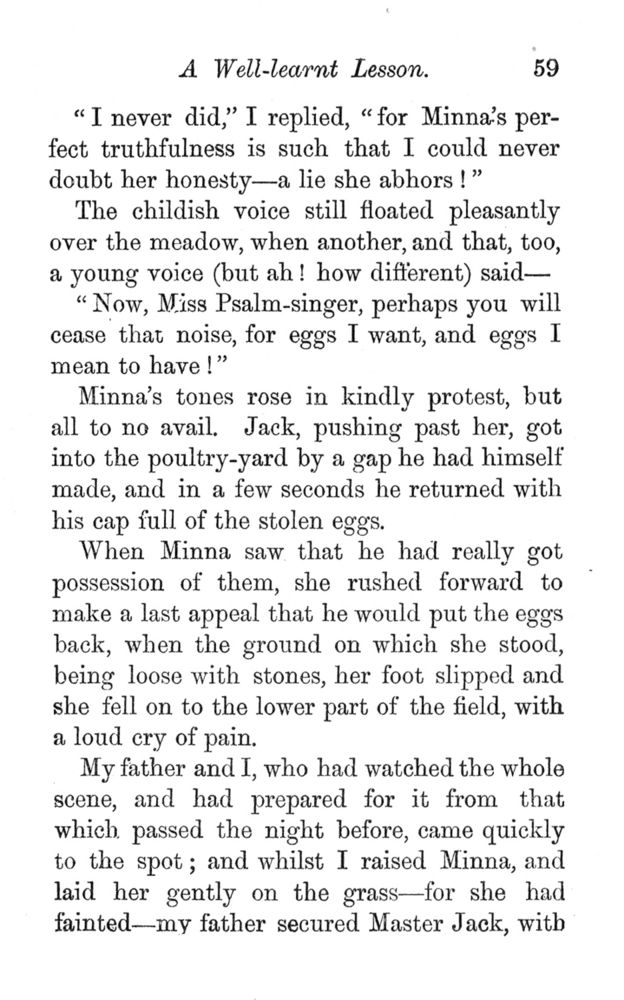 A Well-learnt Lesson. 59

"I never did," I replied, "for Minna's perfect truthfulness is such that I could never doubt her honesty—a lie she abhors!"

The childish voice still floated pleasantly over the meadow, when another, and that, too, a young voice (but ah! how different) said—

"Now, Miss Psalm-singer, perhaps you will cease that noise, for eggs I want, and eggs I mean to have!"

Minna's tones rose in kindly protest, but all to no avail. Jack, pushing past her, got into the poultry-yard by a gap he had himself made, and in a few seconds he returned with his cap full of the stolen eggs.

When Minna saw that he had really got possession of them, she rushed forward to make a last appeal that he would put the eggs back, when the ground on which she stood, being loose with stones, her foot slipped and she fell on to the lower part of the field, with a loud cry of pain.

My father and I, who had watched the whole scene, and had prepared for it from that which passed the night before, came quickly to the spot; and whilst I raised Minna, and laid her gently on the grass—for she had fainted—my father secured Master Jack, with